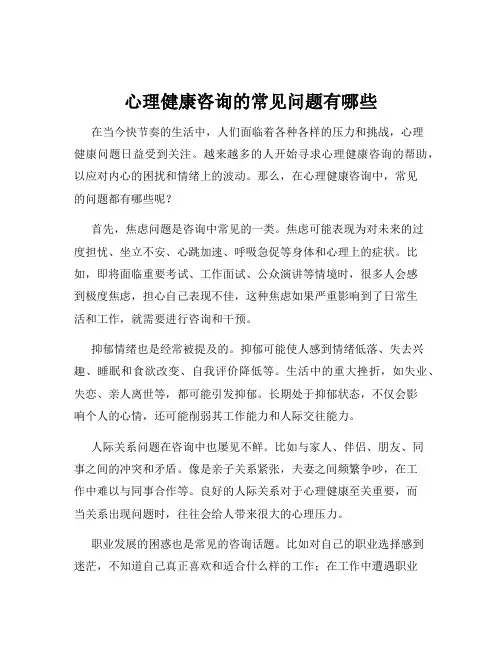 心理健康咨询的常见问题有哪些

在当今快节奏的生活中，人们面临着各种各样的压力和挑战，心理健康问题日益受到关注。越来越多的人开始寻求心理健康咨询的帮助，以应对内心的困扰和情绪上的波动。那么，在心理健康咨询中，常见的问题都有哪些呢？

首先，焦虑问题是咨询中常见的一类。焦虑可能表现为对未来的过度担忧、坐立不安、心跳加速、呼吸急促等身体和心理上的症状。比如，即将面临重要考试、工作面试、公众演讲等情境时，很多人会感到极度焦虑，担心自己表现不佳，这种焦虑如果严重影响到了日常生活和工作，就需要进行咨询和干预。

抑郁情绪也是经常被提及的。抑郁可能使人感到情绪低落、失去兴趣、睡眠和食欲改变、自我评价降低等。生活中的重大挫折，如失业、失恋、亲人离世等，都可能引发抑郁。长期处于抑郁状态，不仅会影响个人的心情，还可能削弱其工作能力和人际交往能力。

人际关系问题在咨询中也屡见不鲜。比如与家人、伴侣、朋友、同事之间的冲突和矛盾。像是亲子关系紧张，夫妻之间频繁争吵，在工作中难以与同事合作等。良好的人际关系对于心理健康至关重要，而当关系出现问题时，往往会给人带来很大的心理压力。

职业发展的困惑也是常见的咨询话题。比如对自己的职业选择感到迷茫，不知道自己真正喜欢和适合什么样的工作；在工作中遭遇职业